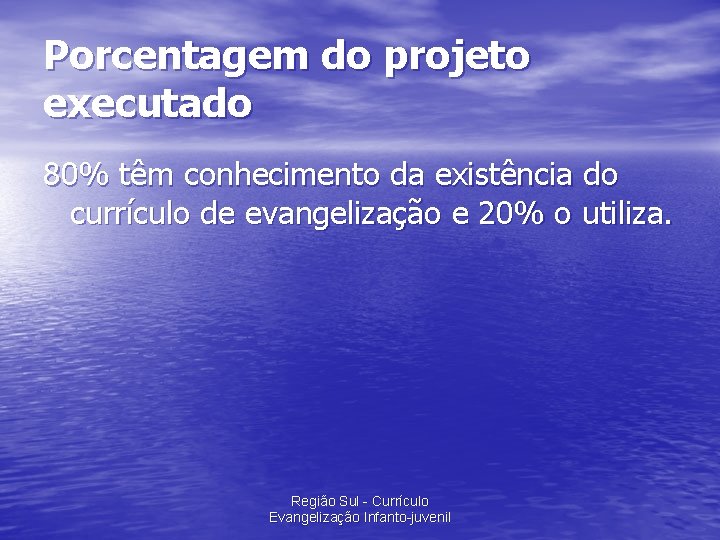 Porcentagem do projeto executado

80% têm conhecimento da existência do currículo de evangelização e 20% o utiliza.

Região Sul - Currículo
Evangelização Infanto-juvenil